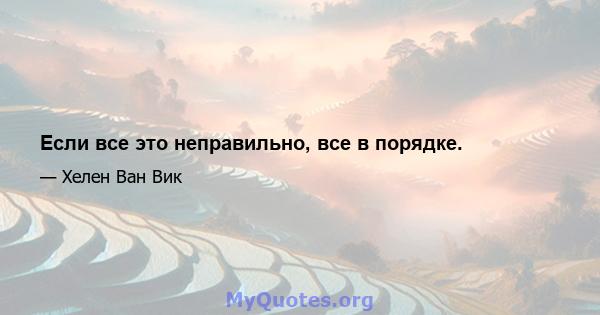 Если все это неправильно, все в порядке.

— Хелен Ван Вик

MyQuotes.org